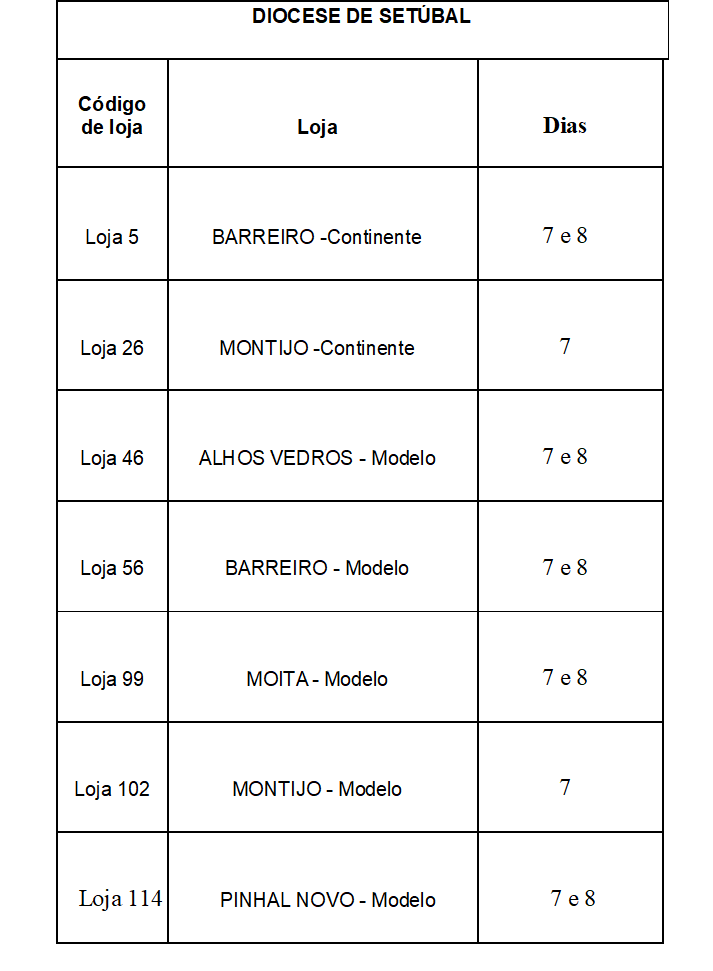 DIOCESE DE SETÚBAL

| Código de loja | Loja | Dias |
|---|---|---|
| Loja 5 | BARREIRO -Continente | 7 e 8 |
| Loja 26 | MONTIJO -Continente | 7 |
| Loja 46 | ALHOS VEDROS - Modelo | 7 e 8 |
| Loja 56 | BARREIRO - Modelo | 7 e 8 |
| Loja 99 | MOITA - Modelo | 7 e 8 |
| Loja 102 | MONTIJO - Modelo | 7 |
| Loja 114 | PINHAL NOVO - Modelo | 7 e 8 |